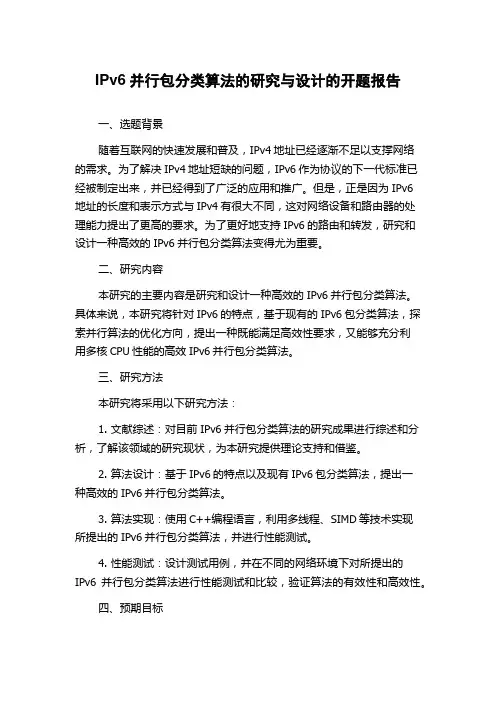 IPv6 并行包分类算法的研究与设计的开题报告

一、选题背景

随着互联网的快速发展和普及，IPv4 地址已经逐渐不足以支撑网络的需求。为了解决 IPv4 地址短缺的问题，IPv6 作为协议的下一代标准已经被制定出来，并已经得到了广泛的应用和推广。但是，正是因为 IPv6 地址的长度和表示方式与 IPv4 有很大不同，这对网络设备和路由器的处理能力提出了更高的要求。为了更好地支持 IPv6 的路由和转发，研究和设计一种高效的 IPv6 并行包分类算法变得尤为重要。

二、研究内容

本研究的主要内容是研究和设计一种高效的 IPv6 并行包分类算法。具体来说，本研究将针对 IPv6 的特点，基于现有的 IPv6 包分类算法，探索并行算法的优化方向，提出一种既能满足高效性要求，又能够充分利用多核 CPU 性能的高效 IPv6 并行包分类算法。

三、研究方法

本研究将采用以下研究方法：

1. 文献综述：对目前 IPv6 并行包分类算法的研究成果进行综述和分析，了解该领域的研究现状，为本研究提供理论支持和借鉴。

2. 算法设计：基于 IPv6 的特点以及现有 IPv6 包分类算法，提出一种高效的 IPv6 并行包分类算法。

3. 算法实现：使用 C++编程语言，利用多线程、SIMD 等技术实现所提出的 IPv6 并行包分类算法，并进行性能测试。

4. 性能测试：设计测试用例，并在不同的网络环境下对所提出的 IPv6 并行包分类算法进行性能测试和比较，验证算法的有效性和高效性。

四、预期目标